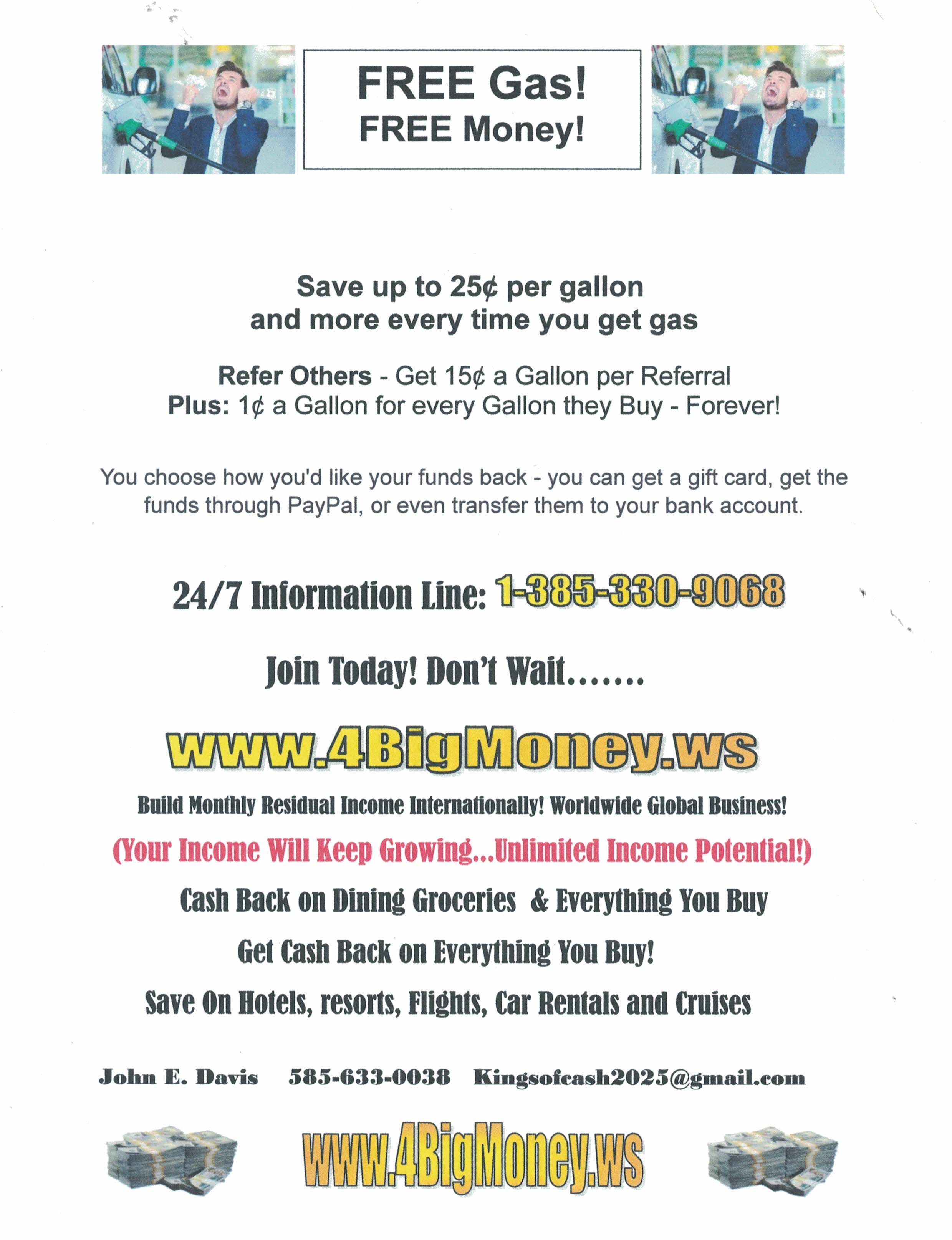 FREE Gas!
FREE Money!

Save up to 25¢ per gallon
and more every time you get gas

Refer Others - Get 15¢ a Gallon per Referral
Plus: 1¢ a Gallon for every Gallon they Buy - Forever!

You choose how you'd like your funds back - you can get a gift card, get the funds through PayPal, or even transfer them to your bank account.

24/7 Information Line: 1-385-330-9068

Join Today! Don't Wait.......

www.4BigMoney.ws

Build Monthly Residual Income Internationally! Worldwide Global Business!

(Your Income Will Keep Growing...Unlimited Income Potential!)

Cash Back on Dining Groceries & Everything You Buy

Get Cash Back on Everything You Buy!

Save On Hotels, resorts, Flights, Car Rentals and Cruises

John E. Davis 585-633-0038 Kingsofcash2025@gmail.com

www.4BigMoney.ws